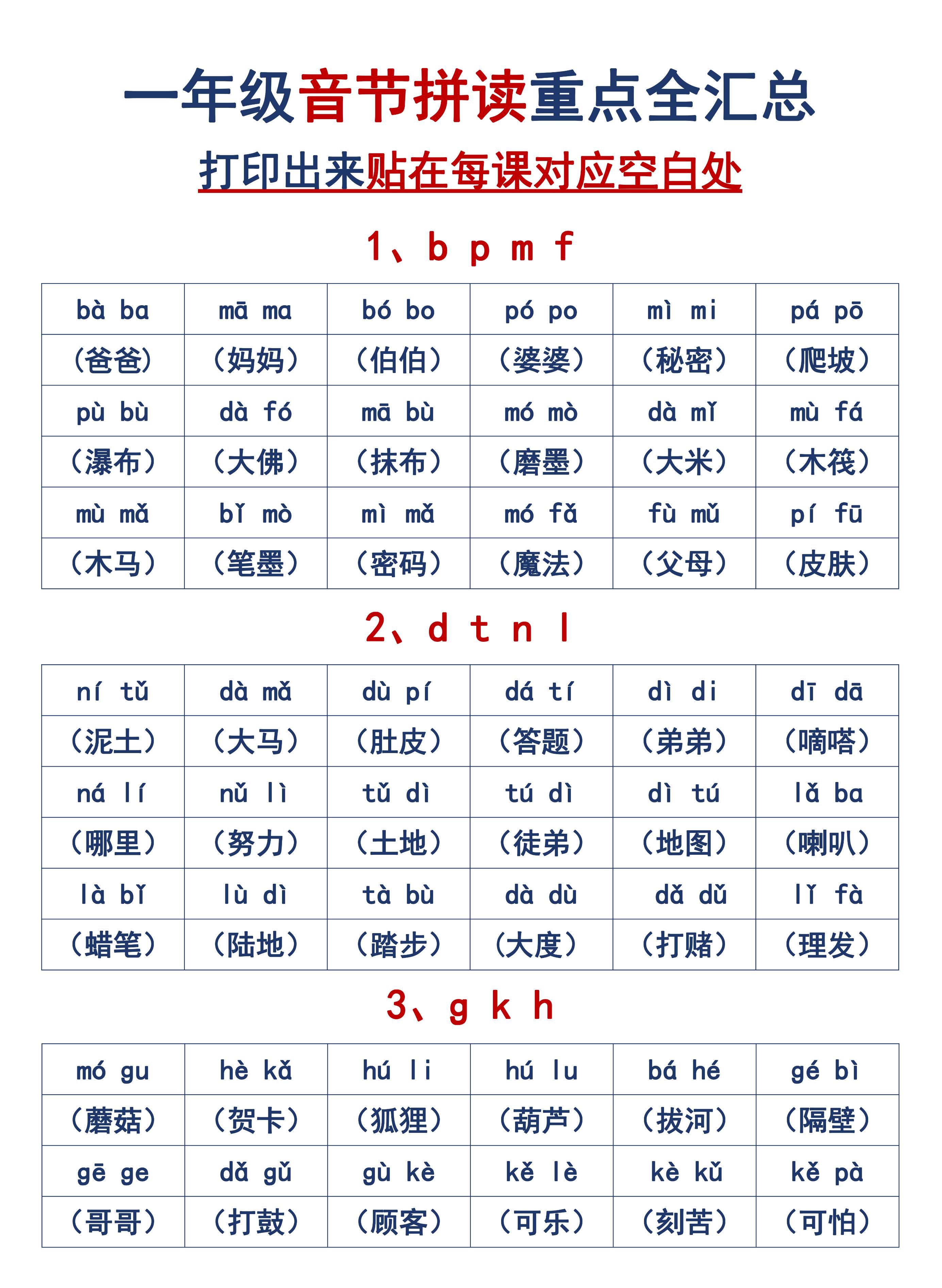 一年级音节拼读重点全汇总

打印出来贴在每课对应空白处

1、b p m f

| bà ba | mā ma | bó bo | pó po | mì mi | pá pō |
|---|---|---|---|---|---|
| (爸爸) | (妈妈) | (伯伯) | (婆婆) | (秘密) | (爬坡) |
| pù bù | dà fó | mā bù | mó mò | dà mǐ | mù fá |
| (瀑布) | (大佛) | (抹布) | (磨墨) | (大米) | (木筏) |
| mù mǎ | bǐ mò | mì mǎ | mó fǎ | fù mǔ | pí fū |
| (木马) | (笔墨) | (密码) | (魔法) | (父母) | (皮肤) |

2、d t n l

| ní tǔ | dà mǎ | dù pí | dá tí | dì di | dī dā |
|---|---|---|---|---|---|
| (泥土) | (大马) | (肚皮) | (答题) | (弟弟) | (嘀嗒) |
| ná lí | nǔ lì | tǔ dì | tú dì | dì tú | lǎ ba |
| (哪里) | (努力) | (土地) | (徒弟) | (地图) | (喇叭) |
| là bǐ | lù dì | tà bù | dà dù | dǎ dǔ | lǐ fà |
| (蜡笔) | (陆地) | (踏步) | (大度) | (打赌) | (理发) |

3、g k h

| mó gu | hè kǎ | hú li | hú lu | bá hé | gé bì |
|---|---|---|---|---|---|
| (蘑菇) | (贺卡) | (狐狸) | (葫芦) | (拔河) | (隔壁) |
| gē ge | dǎ gǔ | gù kè | kě lè | kè kǔ | kě pà |
| (哥哥) | (打鼓) | (顾客) | (可乐) | (刻苦) | (可怕) |